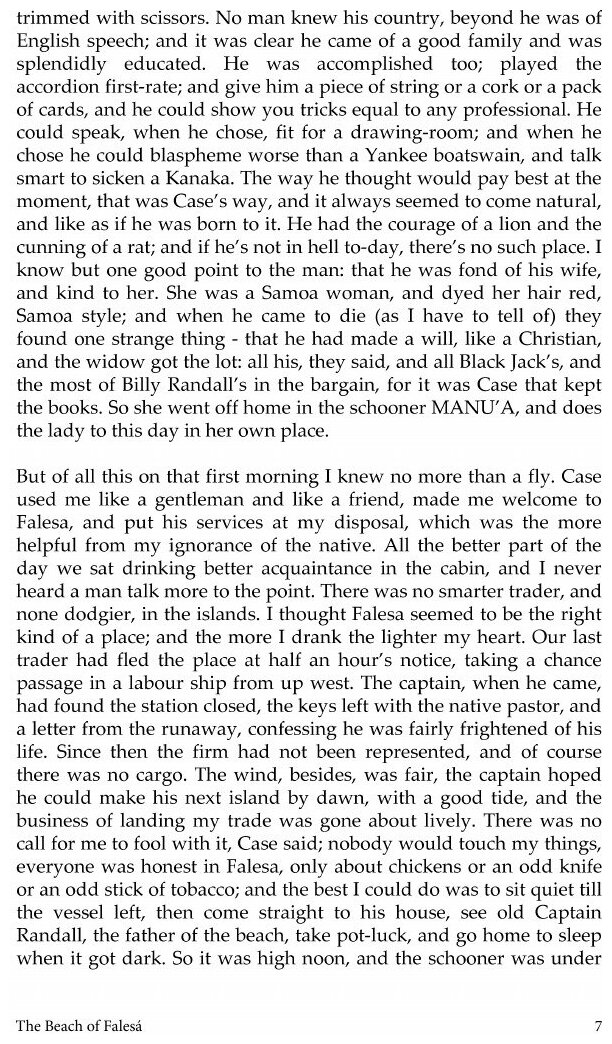 trimmed with scissors. No man knew his country, beyond he was of English speech; and it was clear he came of a good family and was splendidly educated. He was accomplished too; played the accordion first-rate; and give him a piece of string or a cork or a pack of cards, and he could show you tricks equal to any professional. He could speak, when he chose, fit for a drawing-room; and when he chose he could blaspheme worse than a Yankee boatswain, and talk smart to sicken a Kanaka. The way he thought would pay best at the moment, that was Case's way, and it always seemed to come natural, and like as if he was born to it. He had the courage of a lion and the cunning of a rat; and if he's not in hell to-day, there's no such place. I know but one good point to the man: that he was fond of his wife, and kind to her. She was a Samoa woman, and dyed her hair red, Samoa style; and when he came to die (as I have to tell of) they found one strange thing - that he had made a will, like a Christian, and the widow got the lot: all his, they said, and all Black Jack's, and the most of Billy Randall's in the bargain, for it was Case that kept the books. So she went off home in the schooner MANU'A, and does the lady to this day in her own place.

But of all this on that first morning I knew no more than a fly. Case used me like a gentleman and like a friend, made me welcome to Falesa, and put his services at my disposal, which was the more helpful from my ignorance of the native. All the better part of the day we sat drinking better acquaintance in the cabin, and I never heard a man talk more to the point. There was no smarter trader, and none dodgier, in the islands. I thought Falesa seemed to be the right kind of a place; and the more I drank the lighter my heart. Our last trader had fled the place at half an hour's notice, taking a chance passage in a labour ship from up west. The captain, when he came, had found the station closed, the keys left with the native pastor, and a letter from the runaway, confessing he was fairly frightened of his life. Since then the firm had not been represented, and of course there was no cargo. The wind, besides, was fair, the captain hoped he could make his next island by dawn, with a good tide, and the business of landing my trade was gone about lively. There was no call for me to fool with it, Case said; nobody would touch my things, everyone was honest in Falesa, only about chickens or an odd knife or an odd stick of tobacco; and the best I could do was to sit quiet till the vessel left, then come straight to his house, see old Captain Randall, the father of the beach, take pot-luck, and go home to sleep when it got dark. So it was high noon, and the schooner was under

The Beach of Falesá 7